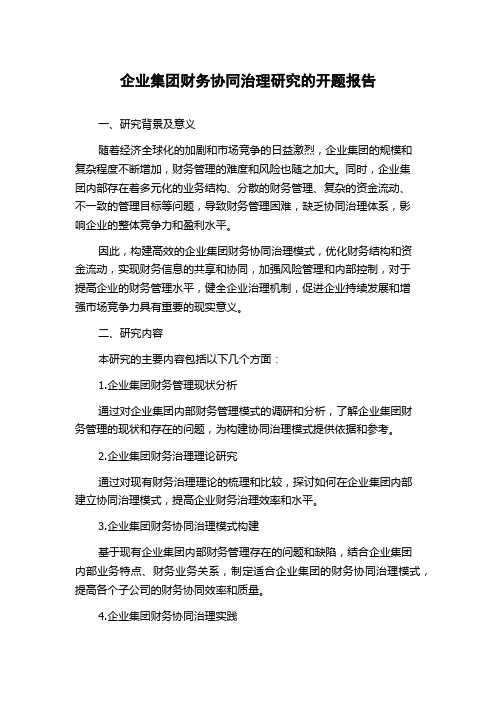 企业集团财务协同治理研究的开题报告

一、研究背景及意义

随着经济全球化的加剧和市场竞争的日益激烈，企业集团的规模和复杂程度不断增加，财务管理的难度和风险也随之加大。同时，企业集团内部存在着多元化的业务结构、分散的财务管理、复杂的资金流动、不一致的管理目标等问题，导致财务管理困难，缺乏协同治理体系，影响企业的整体竞争力和盈利水平。

因此，构建高效的企业集团财务协同治理模式，优化财务结构和资金流动，实现财务信息的共享和协同，加强风险管理和内部控制，对于提高企业的财务管理水平，健全企业治理机制，促进企业持续发展和增强市场竞争力具有重要的现实意义。

二、研究内容

本研究的主要内容包括以下几个方面：

1.企业集团财务管理现状分析

通过对企业集团内部财务管理模式的调研和分析，了解企业集团财务管理的现状和存在的问题，为构建协同治理模式提供依据和参考。

2.企业集团财务治理理论研究

通过对现有财务治理理论的梳理和比较，探讨如何在企业集团内部建立协同治理模式，提高企业财务治理效率和水平。

3.企业集团财务协同治理模式构建

基于现有企业集团内部财务管理存在的问题和缺陷，结合企业集团内部业务特点、财务业务关系，制定适合企业集团的财务协同治理模式，提高各个子公司的财务协同效率和质量。

4.企业集团财务协同治理实践